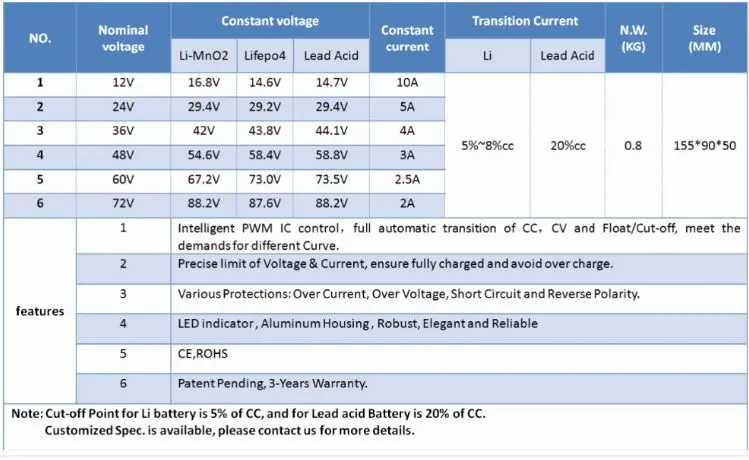 | NO. | Nominal voltage | Constant voltage |  |  | Constant current | Transition Current |  | N.W. (KG) | Size (MM) |
|---|---|---|---|---|---|---|---|---|---|
|  |  | Li-MnO2 | Lifepo4 | Lead Acid |  | Li | Lead Acid |  |  |
| 1 | 12V | 16.8V | 14.6V | 14.7V | 10A | 5%~8%cc | 20%cc | 0.8 | 155*90*50 |
| 2 | 24V | 29.4V | 29.2V | 29.4V | 5A |  |  |  |  |
| 3 | 36V | 42V | 43.8V | 44.1V | 4A |  |  |  |  |
| 4 | 48V | 54.6V | 58.4V | 58.8V | 3A |  |  |  |  |
| 5 | 60V | 67.2V | 73.0V | 73.5V | 2.5A |  |  |  |  |
| 6 | 72V | 88.2V | 87.6V | 88.2V | 2A |  |  |  |  |
| features | 1 | Intelligent PWM IC control, full automatic transition of CC, CV and Float/Cut-off, meet the demands for different Curve. |  |  |  |  |  |  |  |
|  | 2 | Precise limit of Voltage & Current, ensure fully charged and avoid over charge. |  |  |  |  |  |  |  |
|  | 3 | Various Protections: Over Current, Over Voltage, Short Circuit and Reverse Polarity. |  |  |  |  |  |  |  |
|  | 4 | LED indicator, Aluminum Housing, Robust, Elegant and Reliable |  |  |  |  |  |  |  |
|  | 5 | CE,ROHS |  |  |  |  |  |  |  |
|  | 6 | Patent Pending, 3-Years Warranty. |  |  |  |  |  |  |  |

Note: Cut-off Point for Li battery is 5% of CC, and for Lead acid Battery is 20% of CC.
Customized Spec. is available, please contact us for more details.